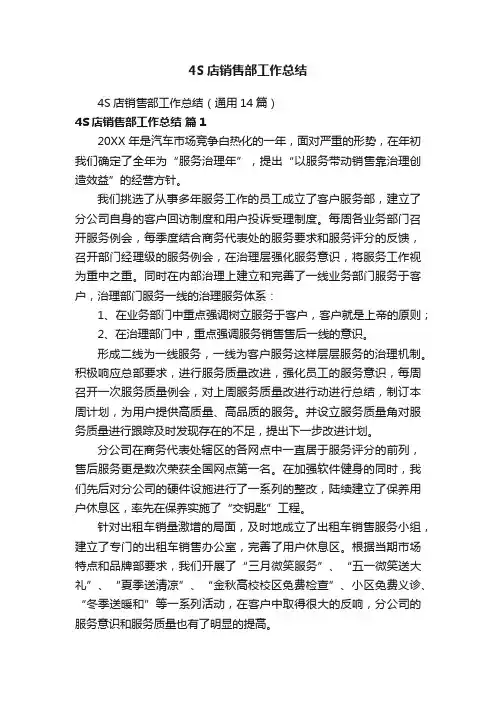 4S 店销售部工作总结

4S 店销售部工作总结（通用 14 篇）

4S 店销售部工作总结 篇 1

20XX 年是汽车市场竞争白热化的一年，面对严重的形势，在年初我们确定了全年为“服务治理年”，提出“以服务带动销售靠治理创造效益”的经营方针。

我们挑选了从事多年服务工作的员工成立了客户服务部，建立了分公司自身的客户回访制度和用户投诉受理制度。每周各业务部门召开服务例会，每季度结合商务代表处的服务要求和服务评分的反馈，召开部门经理级的服务例会，在治理层强化服务意识，将服务工作视为重中之重。同时在内部治理上建立和完善了一线业务部门服务于客户，治理部门服务一线的治理服务体系：

1、在业务部门中重点强调树立服务于客户，客户就是上帝的原则；

2、在治理部门中，重点强调服务销售售后一线的意识。

形成二线为一线服务，一线为客户服务这样层层服务的治理机制。积极响应总部要求，进行服务质量改进，强化员工的服务意识，每周召开一次服务质量例会，对上周服务质量改进行动进行总结，制订本周计划，为用户提供高质量、高品质的服务。并设立服务质量角对服务质量进行跟踪及时发现存在的不足，提出下一步改进计划。

分公司在商务代表处辖区的各网点中一直居于服务评分的前列，售后服务更是数次荣获全国网点第一名。在加强软件健身的同时，我们先后对分公司的硬件设施进行了一系列的整改，陆续建立了保养用户休息区，率先在保养实施了“交钥匙”工程。

针对出租车销量激增的局面，及时地成立了出租车销售服务小组，建立了专门的出租车销售办公室，完善了用户休息区。根据当期市场特点和品牌部要求，我们开展了“三月微笑服务”、“五一微笑送大礼”、“夏季送清凉”、“金秋高校校区免费检查”、小区免费义诊、“冬季送暖和”等一系列活动，在客户中取得很大的反响，分公司的服务意识和服务质量也有了明显的提高。